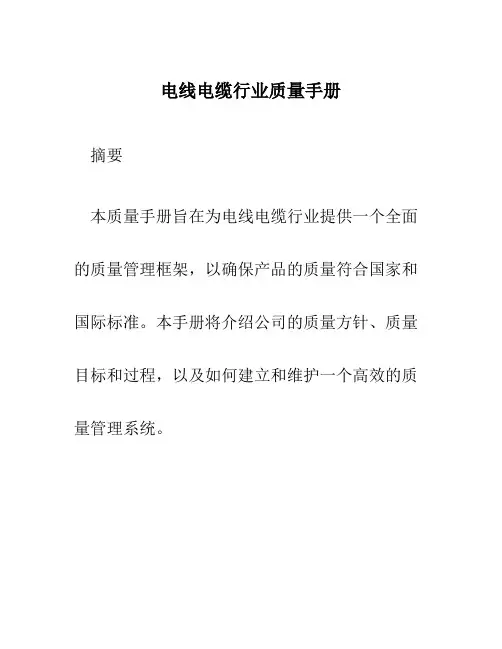 电线电缆行业质量手册

摘要

本质量手册旨在为电线电缆行业提供一个全面的质量管理框架，以确保产品的质量符合国家和国际标准。本手册将介绍公司的质量方针、质量目标和过程，以及如何建立和维护一个高效的质量管理系统。